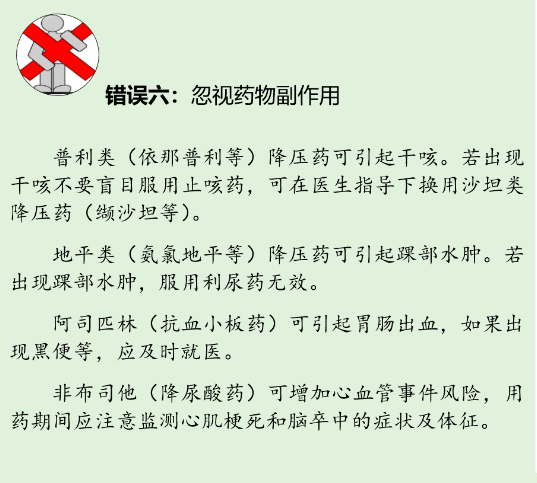 错误六：忽视药物副作用

普利类（依那普利等）降压药可引起干咳。若出现干咳不要盲目服用止咳药，可在医生指导下换用沙坦类降压药（缬沙坦等）。

地平类（氨氯地平等）降压药可引起踝部水肿。若出现踝部水肿，服用利尿药无效。

阿司匹林（抗血小板药）可引起胃肠出血，如果出现黑便等，应及时就医。

非布司他（降尿酸药）可增加心血管事件风险，用药期间应注意监测心肌梗死和脑卒中的症状及体征。